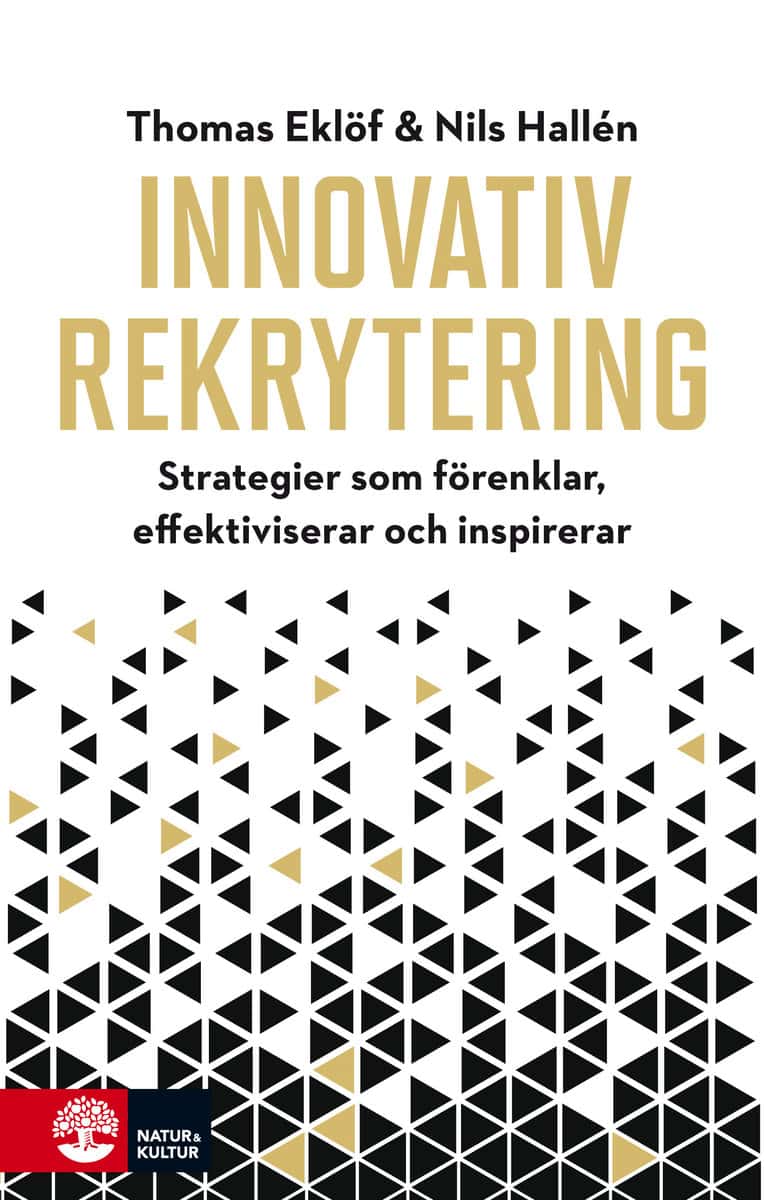 Thomas Eklöf & Nils Hallén

INNOVATIV REKRYTERING

Strategier som förenklar, effektiviserar och inspirerar

NATUR & KULTUR